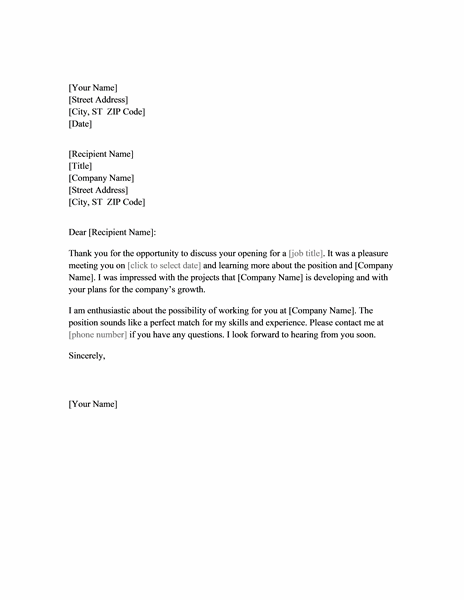 [Your Name]
[Street Address]
[City, ST  ZIP Code]
[Date]

[Recipient Name]
[Title]
[Company Name]
[Street Address]
[City, ST  ZIP Code]

Dear [Recipient Name]:

Thank you for the opportunity to discuss your opening for a [job title]. It was a pleasure meeting you on [click to select date] and learning more about the position and [Company Name]. I was impressed with the projects that [Company Name] is developing and with your plans for the company's growth.

I am enthusiastic about the possibility of working for you at [Company Name]. The position sounds like a perfect match for my skills and experience. Please contact me at [phone number] if you have any questions. I look forward to hearing from you soon.

Sincerely,

[Your Name]